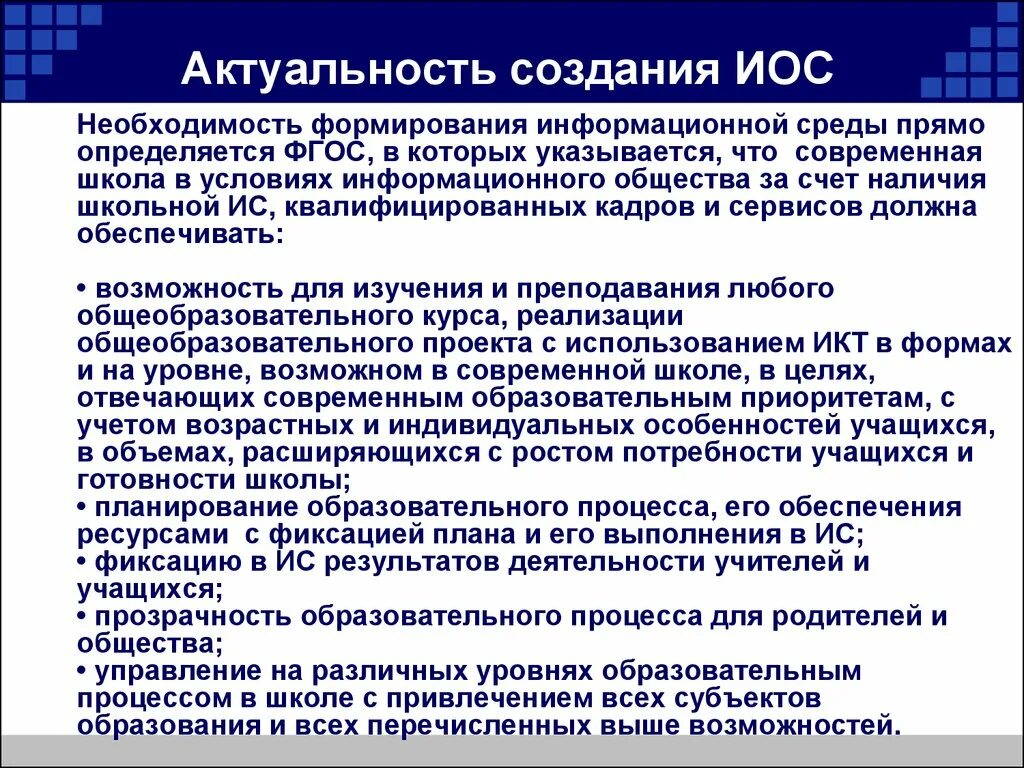 Актуальность создания ИОС

Необходимость формирования информационной среды прямо определяется ФГОС, в которых указывается, что современная школа в условиях информационного общества за счет наличия школьной ИС, квалифицированных кадров и сервисов должна обеспечивать:

• возможность для изучения и преподавания любого общеобразовательного курса, реализации общеобразовательного проекта с использованием ИКТ в формах и на уровне, возможном в современной школе, в целях, отвечающих современным образовательным приоритетам, с учетом возрастных и индивидуальных особенностей учащихся, в объемах, расширяющихся с ростом потребности учащихся и готовности школы;
• планирование образовательного процесса, его обеспечения ресурсами с фиксацией плана и его выполнения в ИС;
• фиксацию в ИС результатов деятельности учителей и учащихся;
• прозрачность образовательного процесса для родителей и общества;
• управление на различных уровнях образовательным процессом в школе с привлечением всех субъектов образования и всех перечисленных выше возможностей.